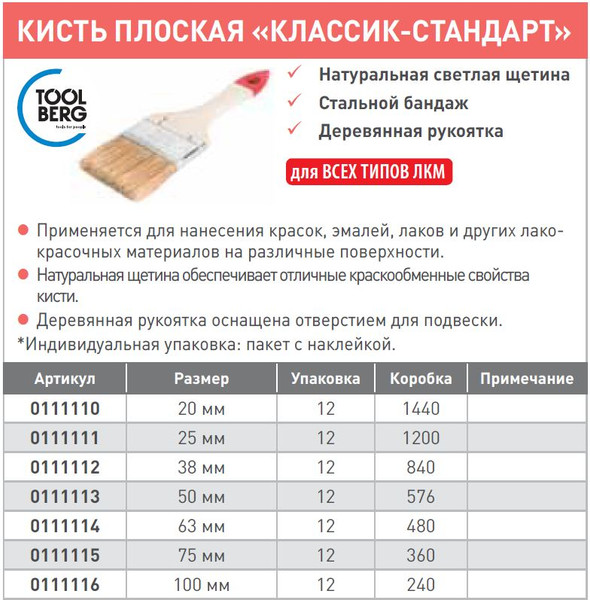 КИСТЬ ПЛОСКАЯ «КЛАССИК-СТАНДАРТ»

TOOL BERG
tools for people

✓ Натуральная светлая щетина
✓ Стальной бандаж
✓ Деревянная рукоятка

для ВСЕХ ТИПОВ ЛКМ

● Применяется для нанесения красок, эмалей, лаков и других лакокрасочных материалов на различные поверхности.
● Натуральная щетина обеспечивает отличные краскообменные свойства кисти.
● Деревянная рукоятка оснащена отверстием для подвески.
*Индивидуальная упаковка: пакет с наклейкой.

| Артикул | Размер | Упаковка | Коробка | Примечание |
|---|---|---|---|---|
| 0111110 | 20 мм | 12 | 1440 | |
| 0111111 | 25 мм | 12 | 1200 | |
| 0111112 | 38 мм | 12 | 840 | |
| 0111113 | 50 мм | 12 | 576 | |
| 0111114 | 63 мм | 12 | 480 | |
| 0111115 | 75 мм | 12 | 360 | |
| 0111116 | 100 мм | 12 | 240 | |